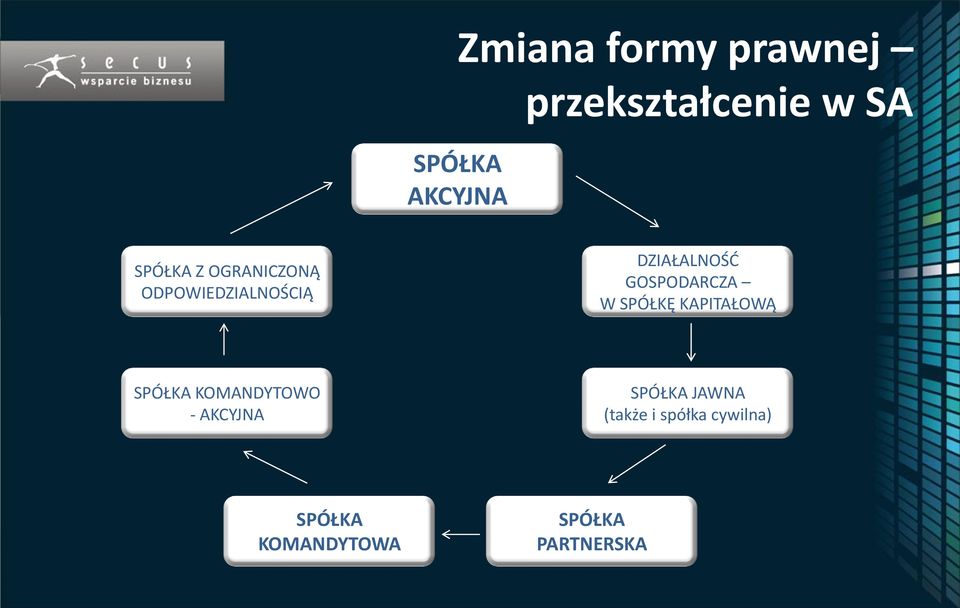 secus
wsparcie biznesu

Zmiana formy prawnej – przekształcenie w SA

SPÓŁKA AKCYJNA

DZIAŁALNOŚĆ GOSPODARCZA – W SPÓŁKĘ KAPITAŁOWĄ

SPÓŁKA JAWNA (także i spółka cywilna)

SPÓŁKA PARTNERSKA

SPÓŁKA KOMANDYTOWA

SPÓŁKA KOMANDYTOWO - AKCYJNA

SPÓŁKA Z OGRANICZONĄ ODPOWIEDZIALNOŚCIĄ